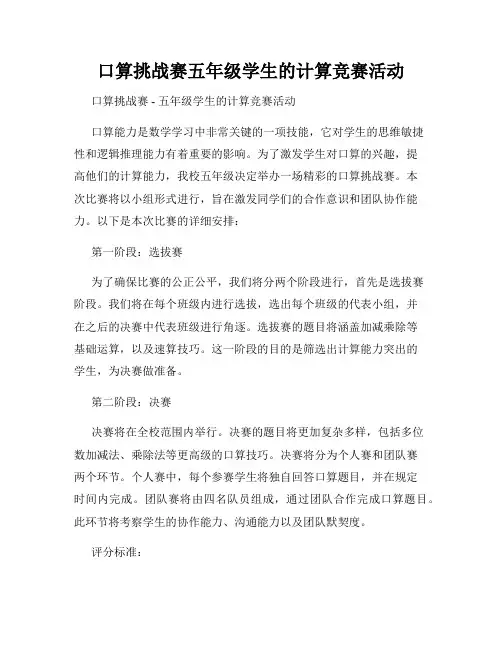 口算挑战赛五年级学生的计算竞赛活动

口算挑战赛 - 五年级学生的计算竞赛活动

口算能力是数学学习中非常关键的一项技能，它对学生的思维敏捷性和逻辑推理能力有着重要的影响。为了激发学生对口算的兴趣，提高他们的计算能力，我校五年级决定举办一场精彩的口算挑战赛。本次比赛将以小组形式进行，旨在激发同学们的合作意识和团队协作能力。以下是本次比赛的详细安排：

第一阶段：选拔赛

为了确保比赛的公正公平，我们将分两个阶段进行，首先是选拔赛阶段。我们将在每个班级内进行选拔，选出每个班级的代表小组，并在之后的决赛中代表班级进行角逐。选拔赛的题目将涵盖加减乘除等基础运算，以及速算技巧。这一阶段的目的是筛选出计算能力突出的学生，为决赛做准备。

第二阶段：决赛

决赛将在全校范围内举行。决赛的题目将更加复杂多样，包括多位数加减法、乘除法等更高级的口算技巧。决赛将分为个人赛和团队赛两个环节。个人赛中，每个参赛学生将独自回答口算题目，并在规定时间内完成。团队赛将由四名队员组成，通过团队合作完成口算题目。此环节将考察学生的协作能力、沟通能力以及团队默契度。

评分标准：